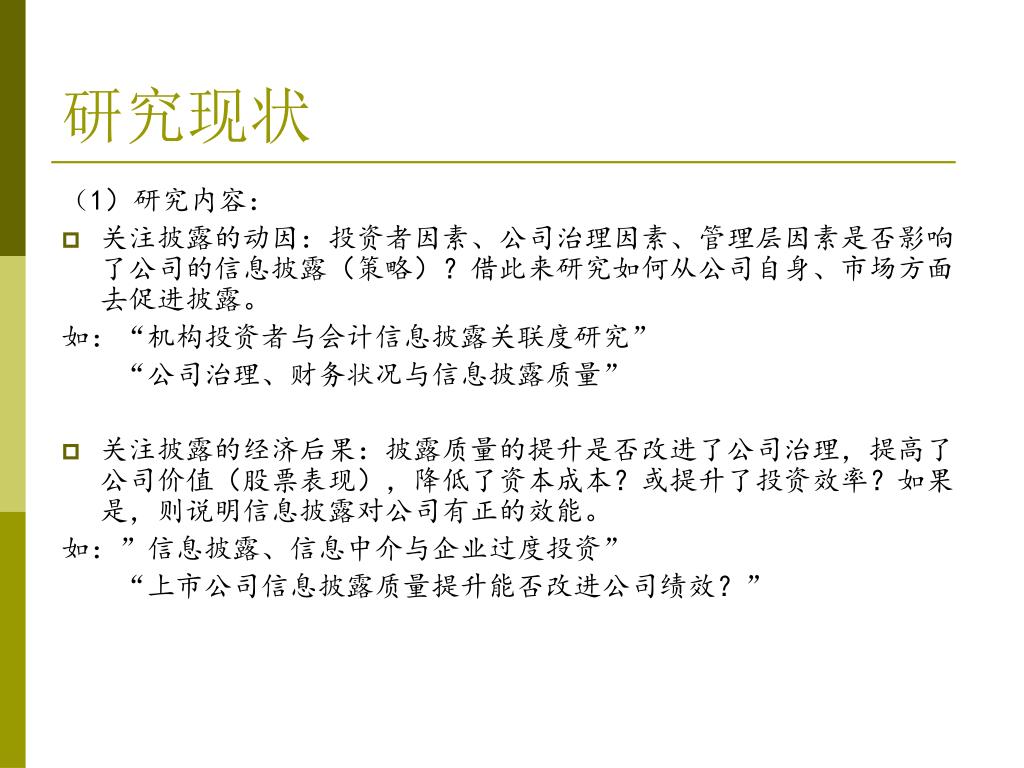 研究现状

（1）研究内容：

关注披露的动因：投资者因素、公司治理因素、管理层因素是否影响了公司的信息披露（策略）？借此来研究如何从公司自身、市场方面去促进披露。

如：“机构投资者与会计信息披露关联度研究”

“公司治理、财务状况与信息披露质量”

关注披露的经济后果：披露质量的提升是否改进了公司治理，提高了公司价值（股票表现），降低了资本成本？或提升了投资效率？如果是，则说明信息披露对公司有正的效能。

如：”信息披露、信息中介与企业过度投资”

“上市公司信息披露质量提升能否改进公司绩效？”